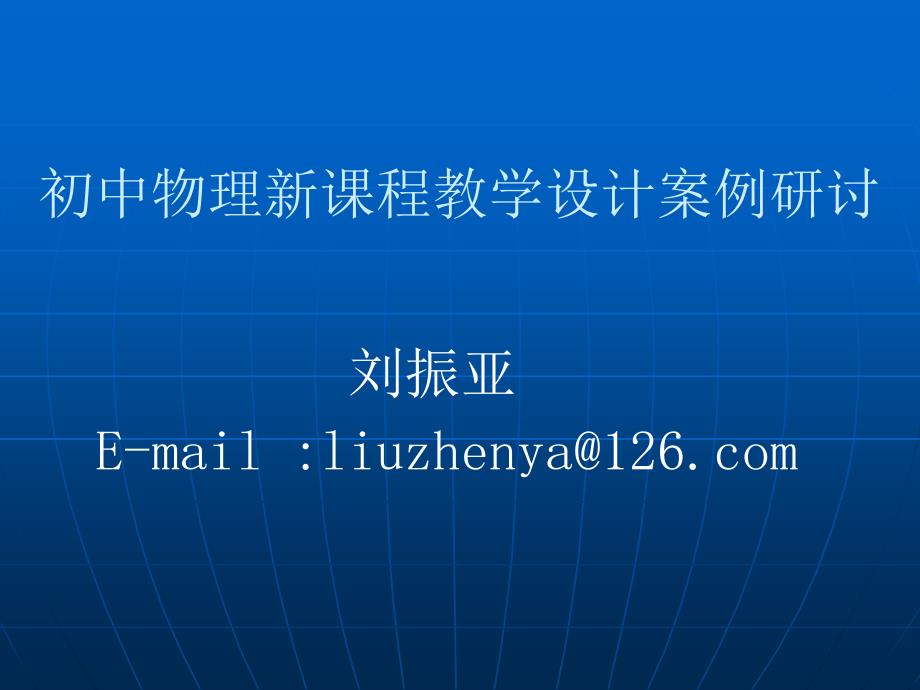 初中物理新课程教学设计案例研讨

刘振亚

E-mail :liuzhenya@126.com